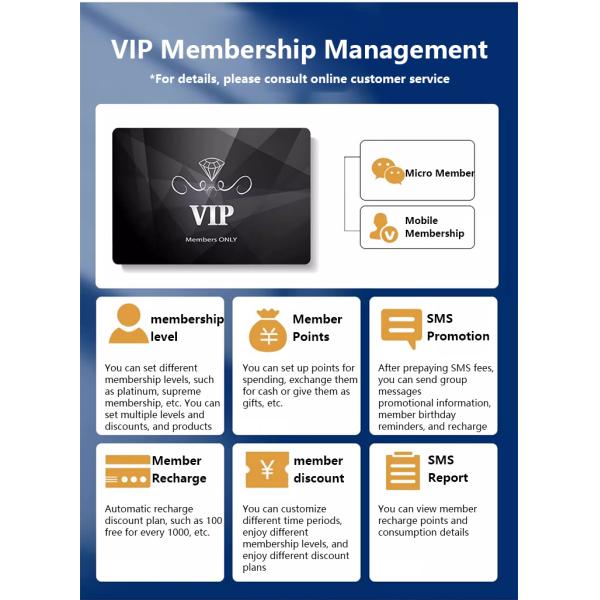 VIP Membership Management

*For details, please consult online customer service

VIP

Members ONLY

Micro Member

Mobile Membership

membership level

You can set different membership levels, such as platinum, supreme membership, etc. You can set multiple levels and discounts, and products

Member Points

You can set up points for spending, exchange them for cash or give them as gifts, etc.

SMS Promotion

After prepaying SMS fees, you can send group messages promotional information, member birthday reminders, and recharge

Member Recharge

Automatic recharge discount plan, such as 100 free for every 1000, etc.

member discount

You can customize different time periods, enjoy different membership levels, and enjoy different discount plans

SMS Report

You can view member recharge points and consumption details